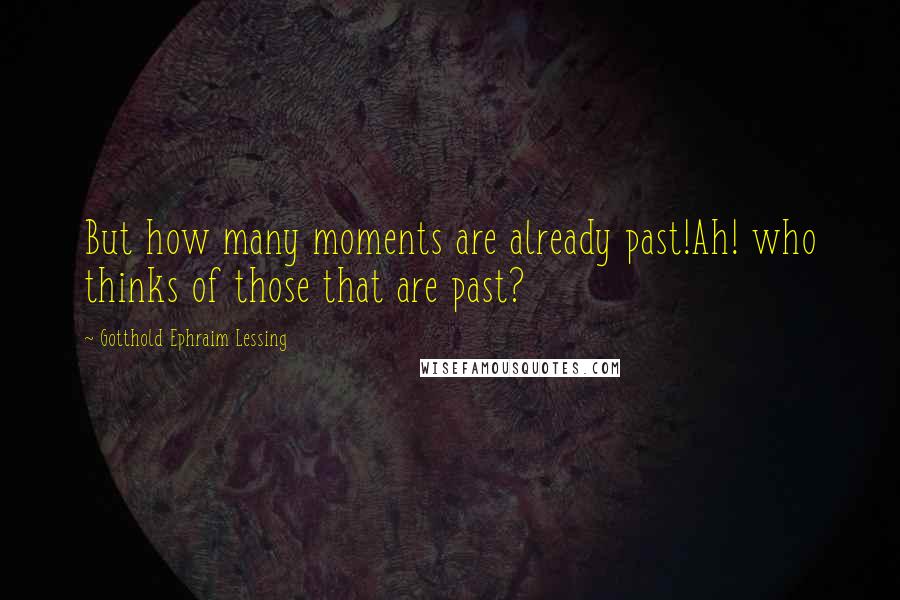 But how many moments are already past!Ah! who thinks of those that are past?

~ Gotthold Ephraim Lessing

WISEFAMOUSQUOTES.COM